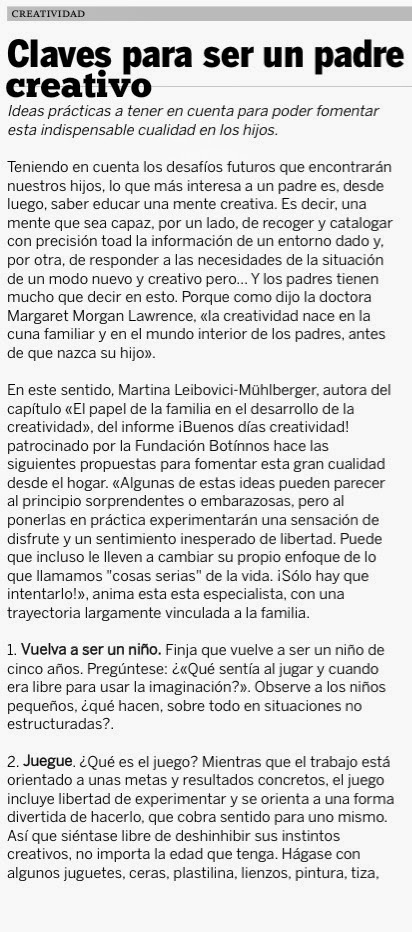 CREATIVIDAD

Claves para ser un padre creativo

Ideas prácticas a tener en cuenta para poder fomentar esta indispensable cualidad en los hijos.

Teniendo en cuenta los desafíos futuros que encontrarán nuestros hijos, lo que más interesa a un padre es, desde luego, saber educar una mente creativa. Es decir, una mente que sea capaz, por un lado, de recoger y catalogar con precisión toad la información de un entorno dado y, por otra, de responder a las necesidades de la situación de un modo nuevo y creativo pero... Y los padres tienen mucho que decir en esto. Porque como dijo la doctora Margaret Morgan Lawrence, «la creatividad nace en la cuna familiar y en el mundo interior de los padres, antes de que nazca su hijo».

En este sentido, Martina Leibovici-Mühlberger, autora del capítulo «El papel de la familia en el desarrollo de la creatividad», del informe ¡Buenos días creatividad! patrocinado por la Fundación Botínnos hace las siguientes propuestas para fomentar esta gran cualidad desde el hogar. «Algunas de estas ideas pueden parecer al principio sorprendentes o embarazosas, pero al ponerlas en práctica experimentarán una sensación de disfrute y un sentimiento inesperado de libertad. Puede que incluso le lleven a cambiar su propio enfoque de lo que llamamos "cosas serias" de la vida. ¡Sólo hay que intentarlo!», anima esta esta especialista, con una trayectoria largamente vinculada a la familia.

1. Vuelva a ser un niño. Finja que vuelve a ser un niño de cinco años. Pregúntese: ¿«Qué sentía al jugar y cuando era libre para usar la imaginación?». Observe a los niños pequeños, ¿qué hacen, sobre todo en situaciones no estructuradas?.

2. Juegue. ¿Qué es el juego? Mientras que el trabajo está orientado a unas metas y resultados concretos, el juego incluye libertad de experimentar y se orienta a una forma divertida de hacerlo, que cobra sentido para uno mismo. Así que siéntase libre de deshinhibir sus instintos creativos, no importa la edad que tenga. Hágase con algunos juguetes, ceras, plastilina, lienzos, pintura, tiza,